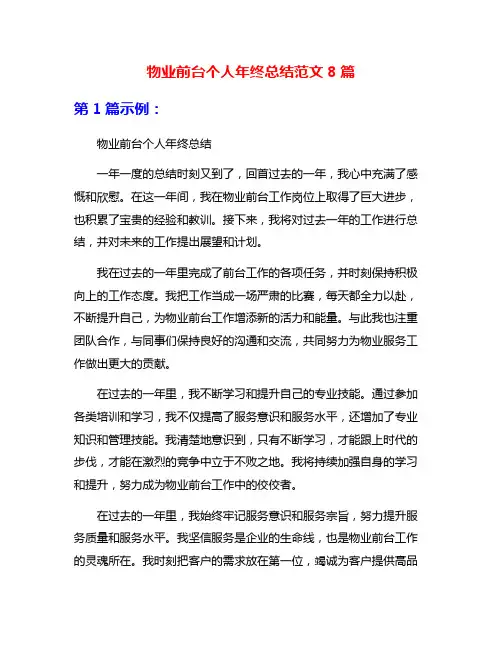 物业前台个人年终总结范文 8 篇

第 1 篇示例：

物业前台个人年终总结

一年一度的总结时刻又到了，回首过去的一年，我心中充满了感慨和欣慰。在这一年间，我在物业前台工作岗位上取得了巨大进步，也积累了宝贵的经验和教训。接下来，我将对过去一年的工作进行总结，并对未来的工作提出展望和计划。

我在过去的一年里完成了前台工作的各项任务，并时刻保持积极向上的工作态度。我把工作当成一场严肃的比赛，每天都全力以赴，不断提升自己，为物业前台工作增添新的活力和能量。与此我也注重团队合作，与同事们保持良好的沟通和交流，共同努力为物业服务工作做出更大的贡献。

在过去的一年里，我不断学习和提升自己的专业技能。通过参加各类培训和学习，我不仅提高了服务意识和服务水平，还增加了专业知识和管理技能。我清楚地意识到，只有不断学习，才能跟上时代的步伐，才能在激烈的竞争中立于不败之地。我将持续加强自身的学习和提升，努力成为物业前台工作中的佼佼者。

在过去的一年里，我始终牢记服务意识和服务宗旨，努力提升服务质量和服务水平。我坚信服务是企业的生命线，也是物业前台工作的灵魂所在。我时刻把客户的需求放在第一位，竭诚为客户提供高品